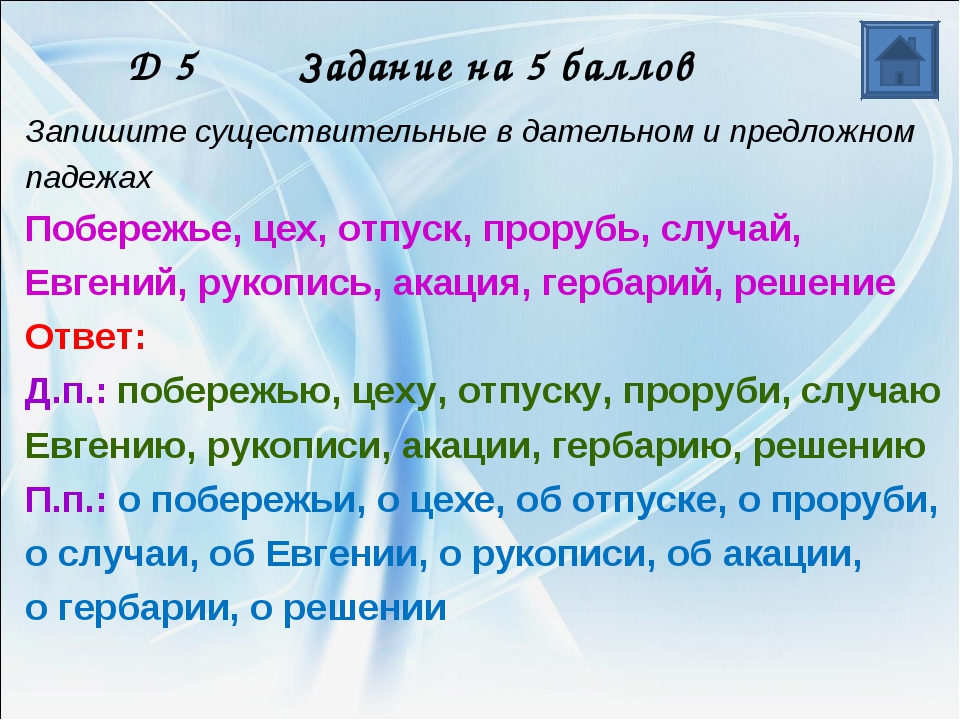 Д 5 Задание на 5 баллов

Запишите существительные в дательном и предложном падежах

Побережье, цех, отпуск, прорубь, случай, Евгений, рукопись, акация, гербарий, решение

Ответ:

Д.п.: побережью, цеху, отпуску, проруби, случаю Евгению, рукописи, акации, гербарию, решению

П.п.: о побережьи, о цехе, об отпуске, о проруби, о случаи, об Евгении, о рукописи, об акации, о гербарии, о решении